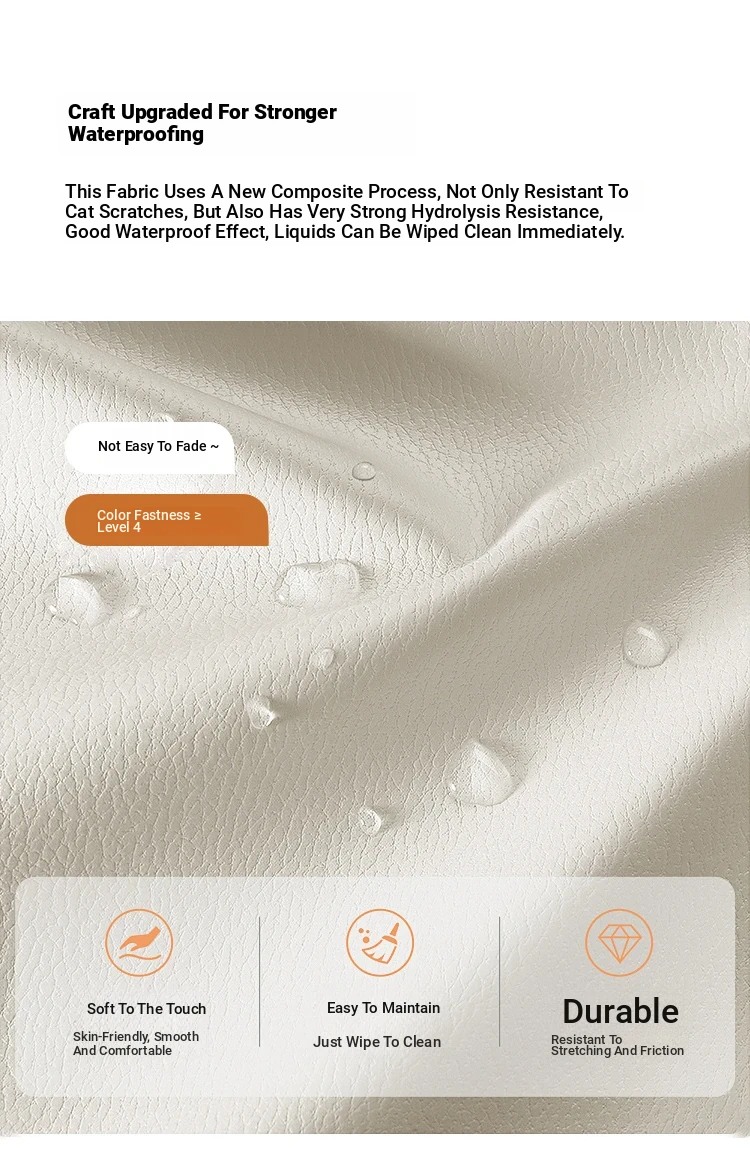 Craft Upgraded For Stronger Waterproofing

This Fabric Uses A New Composite Process, Not Only Resistant To Cat Scratches, But Also Has Very Strong Hydrolysis Resistance, Good Waterproof Effect, Liquids Can Be Wiped Clean Immediately.

Not Easy To Fade ~

Color Fastness ≥ Level 4

Soft To The Touch

Skin-Friendly, Smooth And Comfortable

Easy To Maintain

Just Wipe To Clean

Durable

Resistant To Stretching And Friction